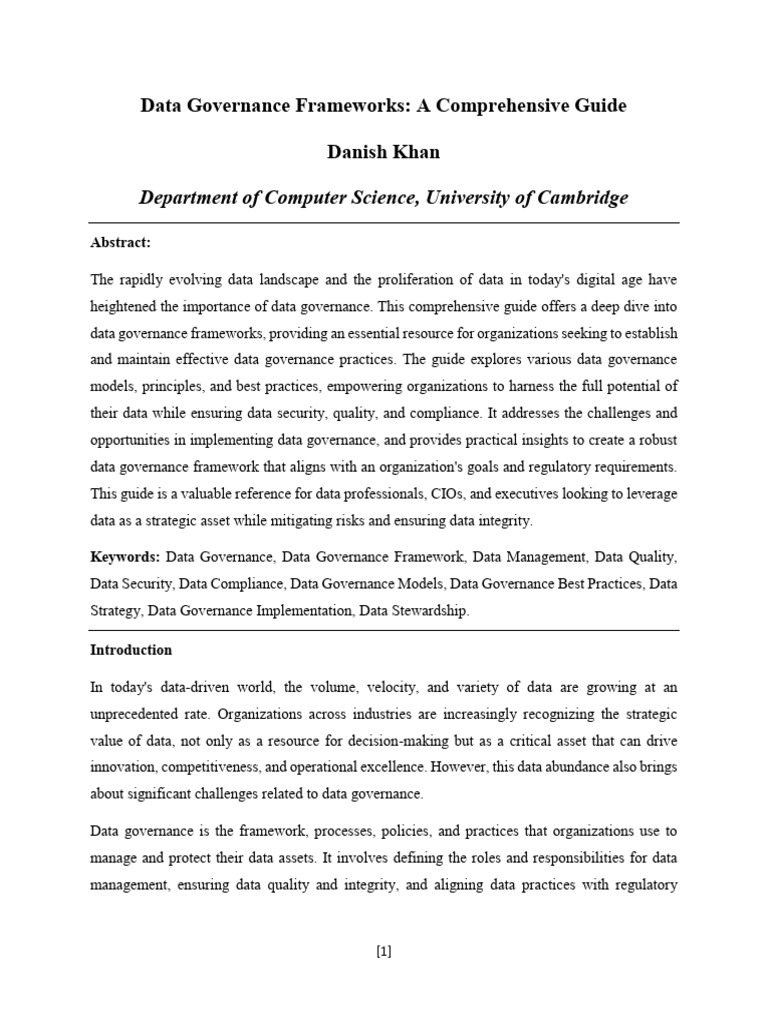 Data Governance Frameworks: A Comprehensive Guide

Danish Khan

Department of Computer Science, University of Cambridge

Abstract:

The rapidly evolving data landscape and the proliferation of data in today's digital age have heightened the importance of data governance. This comprehensive guide offers a deep dive into data governance frameworks, providing an essential resource for organizations seeking to establish and maintain effective data governance practices. The guide explores various data governance models, principles, and best practices, empowering organizations to harness the full potential of their data while ensuring data security, quality, and compliance. It addresses the challenges and opportunities in implementing data governance, and provides practical insights to create a robust data governance framework that aligns with an organization's goals and regulatory requirements. This guide is a valuable reference for data professionals, CIOs, and executives looking to leverage data as a strategic asset while mitigating risks and ensuring data integrity.

Keywords: Data Governance, Data Governance Framework, Data Management, Data Quality, Data Security, Data Compliance, Data Governance Models, Data Governance Best Practices, Data Strategy, Data Governance Implementation, Data Stewardship.

Introduction

In today's data-driven world, the volume, velocity, and variety of data are growing at an unprecedented rate. Organizations across industries are increasingly recognizing the strategic value of data, not only as a resource for decision-making but as a critical asset that can drive innovation, competitiveness, and operational excellence. However, this data abundance also brings about significant challenges related to data governance.

Data governance is the framework, processes, policies, and practices that organizations use to manage and protect their data assets. It involves defining the roles and responsibilities for data management, ensuring data quality and integrity, and aligning data practices with regulatory

[1]